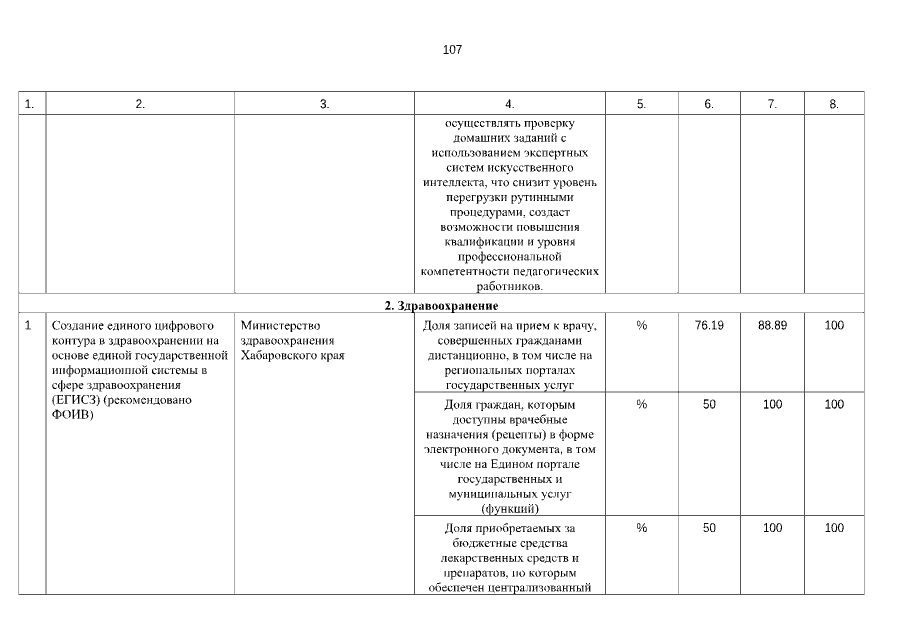 107

| 1. | 2. | 3. | 4. | 5. | 6. | 7. | 8. |
|---|---|---|---|---|---|---|---|
| | | | осуществлять проверку домашних заданий с использованием экспертных систем искусственного интеллекта, что снизит уровень перегрузки рутинными процедурами, создаст возможности повышения квалификации и уровня профессиональной компетентности педагогических работников. | | | | |
| 2. Здравоохранение | | | | | | | |
| 1 | Создание единого цифрового контура в здравоохранении на основе единой государственной информационной системы в сфере здравоохранения (ЕГИСЗ) (рекомендовано ФОИВ) | Министерство здравоохранения Хабаровского края | Доля записей на прием к врачу, совершенных гражданами дистанционно, в том числе на региональных порталах государственных услуг | % | 76.19 | 88.89 | 100 |
| | | | Доля граждан, которым доступны врачебные назначения (рецепты) в форме электронного документа, в том числе на Едином портале государственных и муниципальных услуг (функций) | % | 50 | 100 | 100 |
| | | | Доля приобретаемых за бюджетные средства лекарственных средств и препаратов, по которым обеспечен централизованный | % | 50 | 100 | 100 |